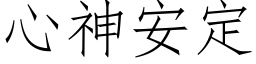 心神安定